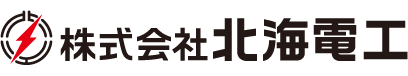 株式会社北海電工